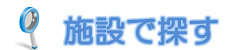 施設で探す